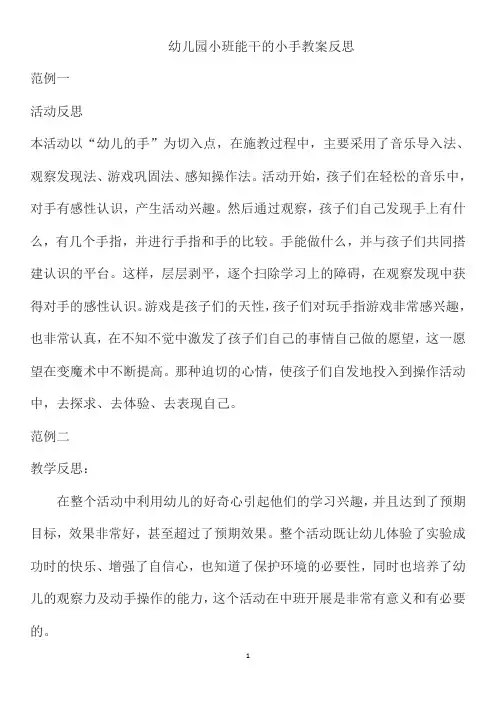 幼儿园小班能干的小手教案反思

范例一

活动反思

本活动以“幼儿的手”为切入点，在施教过程中，主要采用了音乐导入法、观察发现法、游戏巩固法、感知操作法。活动开始，孩子们在轻松的音乐中，对手有感性认识，产生活动兴趣。然后通过观察，孩子们自己发现手上有什么，有几个手指，并进行手指和手的比较。手能做什么，并与孩子们共同搭建认识的平台。这样，层层剥平，逐个扫除学习上的障碍，在观察发现中获得对手的感性认识。游戏是孩子们的天性，孩子们对玩手指游戏非常感兴趣，也非常认真，在不知不觉中激发了孩子们自己的事情自己做的愿望，这一愿望在变魔术中不断提高。那种迫切的心情，使孩子们自发地投入到操作活动中，去探求、去体验、去表现自己。

范例二

教学反思：

在整个活动中利用幼儿的好奇心引起他们的学习兴趣，并且达到了预期目标，效果非常好，甚至超过了预期效果。整个活动既让幼儿体验了实验成功时的快乐、增强了自信心，也知道了保护环境的必要性，同时也培养了幼儿的观察力及动手操作的能力，这个活动在中班开展是非常有意义和有必要的。

1